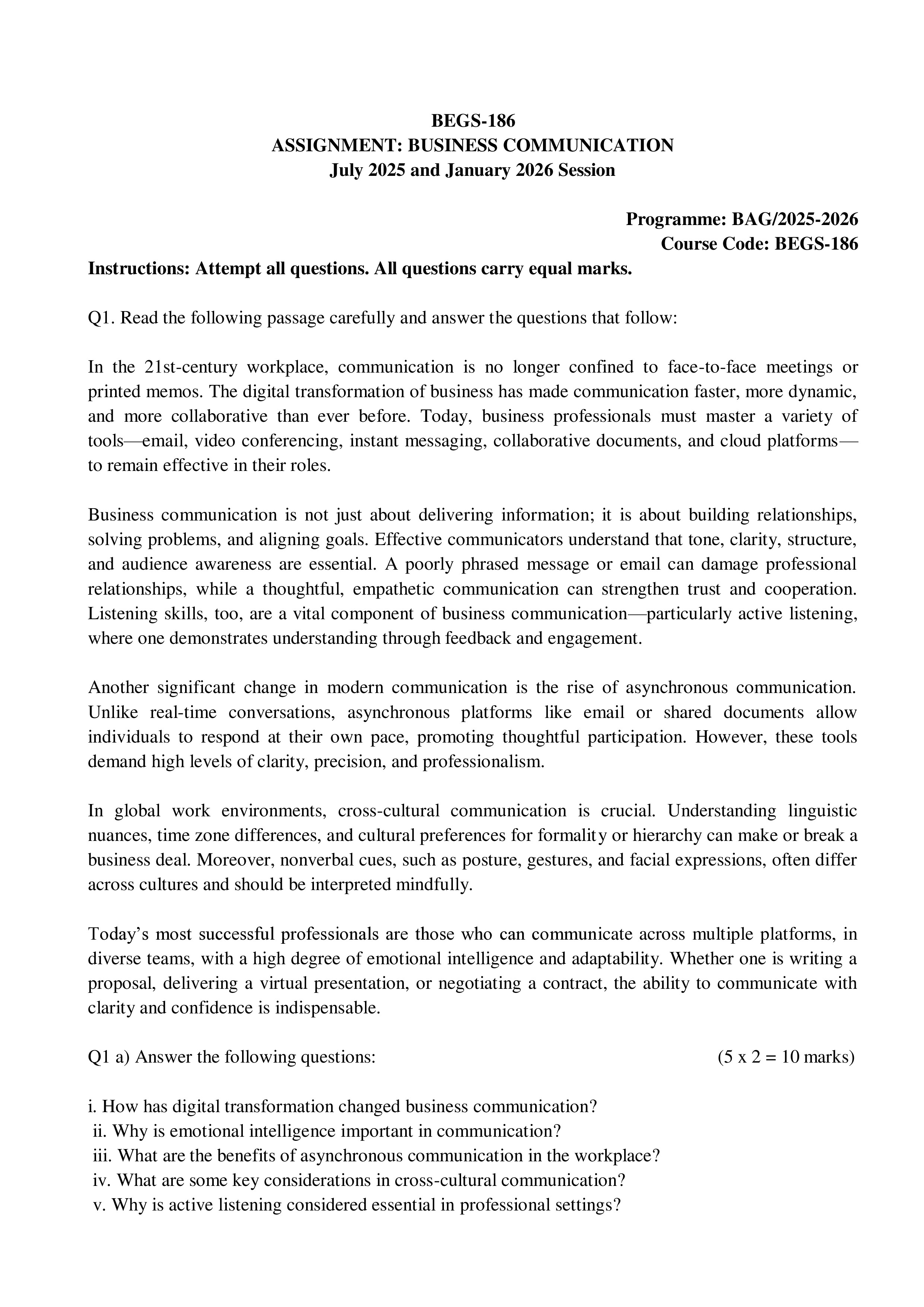 BEGS-186
ASSIGNMENT: BUSINESS COMMUNICATION
July 2025 and January 2026 Session

Programme: BAG/2025-2026
Course Code: BEGS-186

Instructions: Attempt all questions. All questions carry equal marks.

Q1. Read the following passage carefully and answer the questions that follow:

In the 21st-century workplace, communication is no longer confined to face-to-face meetings or printed memos. The digital transformation of business has made communication faster, more dynamic, and more collaborative than ever before. Today, business professionals must master a variety of tools—email, video conferencing, instant messaging, collaborative documents, and cloud platforms—to remain effective in their roles.

Business communication is not just about delivering information; it is about building relationships, solving problems, and aligning goals. Effective communicators understand that tone, clarity, structure, and audience awareness are essential. A poorly phrased message or email can damage professional relationships, while a thoughtful, empathetic communication can strengthen trust and cooperation. Listening skills, too, are a vital component of business communication—particularly active listening, where one demonstrates understanding through feedback and engagement.

Another significant change in modern communication is the rise of asynchronous communication. Unlike real-time conversations, asynchronous platforms like email or shared documents allow individuals to respond at their own pace, promoting thoughtful participation. However, these tools demand high levels of clarity, precision, and professionalism.

In global work environments, cross-cultural communication is crucial. Understanding linguistic nuances, time zone differences, and cultural preferences for formality or hierarchy can make or break a business deal. Moreover, nonverbal cues, such as posture, gestures, and facial expressions, often differ across cultures and should be interpreted mindfully.

Today's most successful professionals are those who can communicate across multiple platforms, in diverse teams, with a high degree of emotional intelligence and adaptability. Whether one is writing a proposal, delivering a virtual presentation, or negotiating a contract, the ability to communicate with clarity and confidence is indispensable.

Q1 a) Answer the following questions: (5 x 2 = 10 marks)

i. How has digital transformation changed business communication?
ii. Why is emotional intelligence important in communication?
iii. What are the benefits of asynchronous communication in the workplace?
iv. What are some key considerations in cross-cultural communication?
v. Why is active listening considered essential in professional settings?